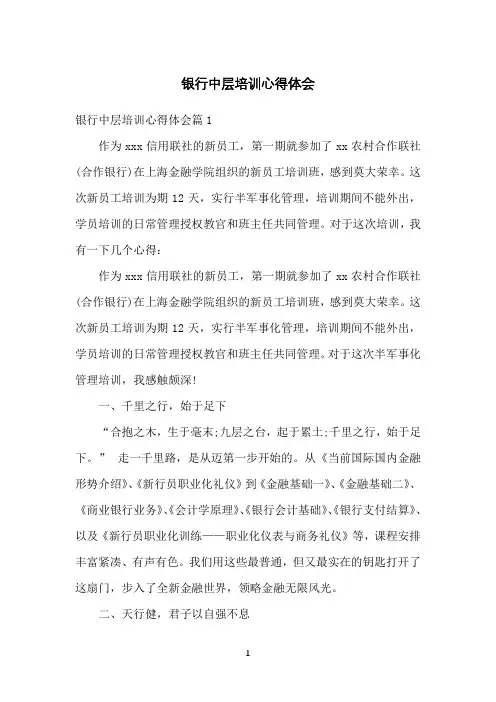 银行中层培训心得体会

银行中层培训心得体会篇1

作为xxx信用联社的新员工，第一期就参加了xx农村合作联社(合作银行)在上海金融学院组织的新员工培训班，感到莫大荣幸。这次新员工培训为期12天，实行半军事化管理，培训期间不能外出，学员培训的日常管理授权教官和班主任共同管理。对于这次培训，我有一下几个心得：

作为xxx信用联社的新员工，第一期就参加了xx农村合作联社(合作银行)在上海金融学院组织的新员工培训班，感到莫大荣幸。这次新员工培训为期12天，实行半军事化管理，培训期间不能外出，学员培训的日常管理授权教官和班主任共同管理。对于这次半军事化管理培训，我感触颇深!

一、千里之行，始于足下

“合抱之木，生于毫末;九层之台，起于累土;千里之行，始于足下。” 走一千里路，是从迈第一步开始的。从《当前国际国内金融形势介绍》、《新行员职业化礼仪》到《金融基础一》、《金融基础二》、《商业银行业务》、《会计学原理》、《银行会计基础》、《银行支付结算》、以及《新行员职业化训练——职业化仪表与商务礼仪》等，课程安排丰富紧凑、有声有色。我们用这些最普通，但又最实在的钥匙打开了这扇门，步入了全新金融世界，领略金融无限风光。

二、天行健，君子以自强不息

1